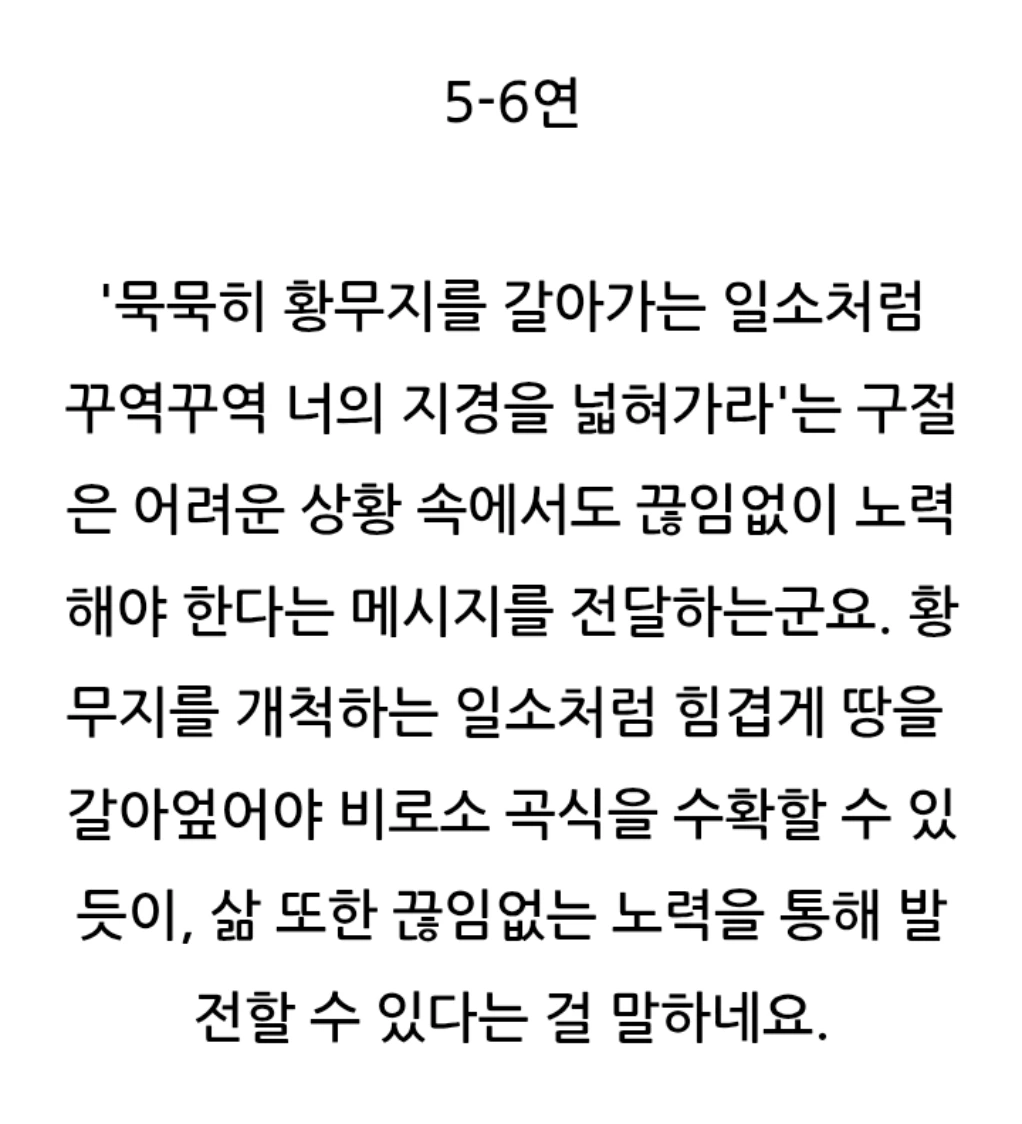 5-6연

'묵묵히 황무지를 갈아가는 일소처럼 꾸역꾸역 너의 지경을 넓혀가라'는 구절은 어려운 상황 속에서도 끊임없이 노력해야 한다는 메시지를 전달하는군요. 황무지를 개척하는 일소처럼 힘겹게 땅을 갈아엎어야 비로소 곡식을 수확할 수 있듯이, 삶 또한 끊임없는 노력을 통해 발전할 수 있다는 걸 말하네요.